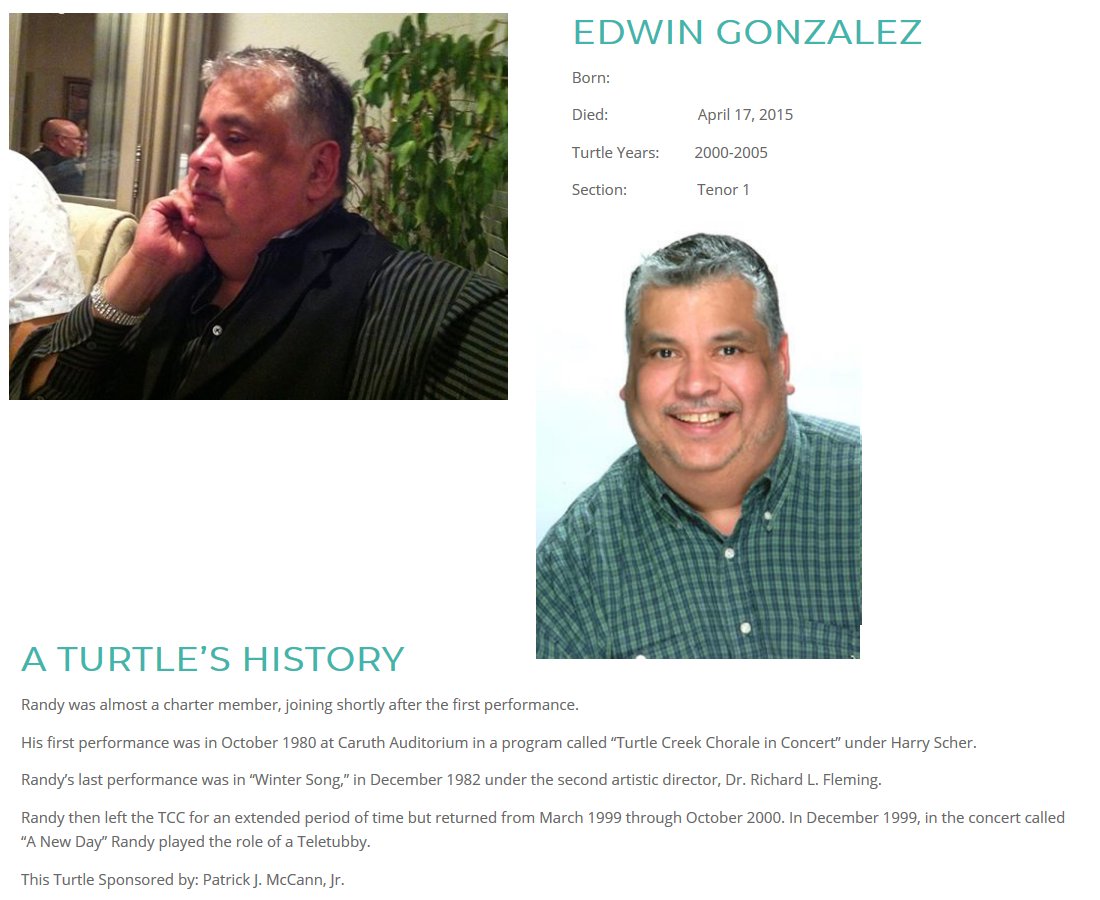 EDWIN GONZALEZ

Born:

Died: April 17, 2015

Turtle Years: 2000-2005

Section: Tenor 1

A TURTLE'S HISTORY

Randy was almost a charter member, joining shortly after the first performance.

His first performance was in October 1980 at Caruth Auditorium in a program called "Turtle Creek Chorale in Concert" under Harry Scher.

Randy's last performance was in "Winter Song," in December 1982 under the second artistic director, Dr. Richard L. Fleming.

Randy then left the TCC for an extended period of time but returned from March 1999 through October 2000. In December 1999, in the concert called "A New Day" Randy played the role of a Teletubby.

This Turtle Sponsored by: Patrick J. McCann, Jr.